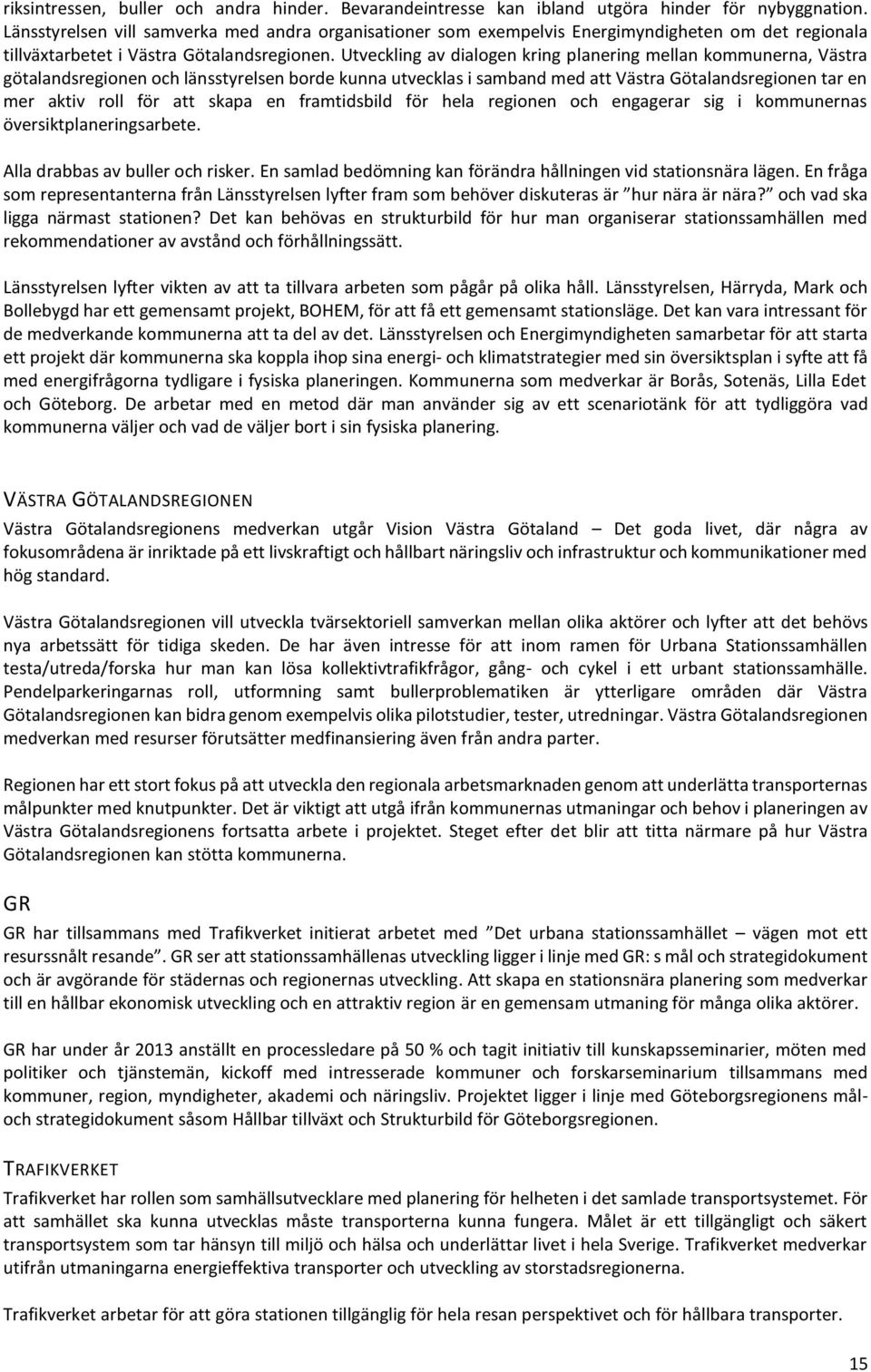 riksintressen, buller och andra hinder. Bevarandeintresse kan ibland utgöra hinder för nybyggnation. Länsstyrelsen vill samverka med andra organisationer som exempelvis Energimyndigheten om det regionala tillväxtarbetet i Västra Götalandsregionen. Utveckling av dialogen kring planering mellan kommunerna, Västra götalandsregionen och länsstyrelsen borde kunna utvecklas i samband med att Västra Götalandsregionen tar en mer aktiv roll för att skapa en framtidsbild för hela regionen och engagerar sig i kommunernas översiktplaneringsarbete.

Alla drabbas av buller och risker. En samlad bedömning kan förändra hållningen vid stationsnära lägen. En fråga som representanterna från Länsstyrelsen lyfter fram som behöver diskuteras är "hur nära är nära?" och vad ska ligga närmast stationen? Det kan behövas en strukturbild för hur man organiserar stationssamhällen med rekommendationer av avstånd och förhållningssätt.

Länsstyrelsen lyfter vikten av att ta tillvara arbeten som pågår på olika håll. Länsstyrelsen, Härryda, Mark och Bollebygd har ett gemensamt projekt, BOHEM, för att få ett gemensamt stationsläge. Det kan vara intressant för de medverkande kommunerna att ta del av det. Länsstyrelsen och Energimyndigheten samarbetar för att starta ett projekt där kommunerna ska koppla ihop sina energi- och klimatstrategier med sin översiktsplan i syfte att få med energifrågorna tydligare i fysiska planeringen. Kommunerna som medverkar är Borås, Sotenäs, Lilla Edet och Göteborg. De arbetar med en metod där man använder sig av ett scenariotänk för att tydliggöra vad kommunerna väljer och vad de väljer bort i sin fysiska planering.

VÄSTRA GÖTALANDSREGIONEN
Västra Götalandsregionens medverkan utgår Vision Västra Götaland – Det goda livet, där några av fokusområdena är inriktade på ett livskraftigt och hållbart näringsliv och infrastruktur och kommunikationer med hög standard.

Västra Götalandsregionen vill utveckla tvärsektoriell samverkan mellan olika aktörer och lyfter att det behövs nya arbetssätt för tidiga skeden. De har även intresse för att inom ramen för Urbana Stationssamhällen testa/utreda/forska hur man kan lösa kollektivtrafikfrågor, gång- och cykel i ett urbant stationssamhälle. Pendelparkeringarnas roll, utformning samt bullerproblematiken är ytterligare områden där Västra Götalandsregionen kan bidra genom exempelvis olika pilotstudier, tester, utredningar. Västra Götalandsregionen medverkan med resurser förutsätter medfinansiering även från andra parter.

Regionen har ett stort fokus på att utveckla den regionala arbetsmarknaden genom att underlätta transporternas målpunkter med knutpunkter. Det är viktigt att utgå ifrån kommunernas utmaningar och behov i planeringen av Västra Götalandsregionens fortsatta arbete i projektet. Steget efter det blir att titta närmare på hur Västra Götalandsregionen kan stötta kommunerna.

GR
GR har tillsammans med Trafikverket initierat arbetet med "Det urbana stationssamhället – vägen mot ett resurssnålt resande". GR ser att stationssamhällenas utveckling ligger i linje med GR: s mål och strategidokument och är avgörande för städernas och regionernas utveckling. Att skapa en stationsnära planering som medverkar till en hållbar ekonomisk utveckling och en attraktiv region är en gemensam utmaning för många olika aktörer.

GR har under år 2013 anställt en processledare på 50 % och tagit initiativ till kunskapsseminarier, möten med politiker och tjänstemän, kickoff med intresserade kommuner och forskarseminarium tillsammans med kommuner, region, myndigheter, akademi och näringsliv. Projektet ligger i linje med Göteborgsregionens mål- och strategidokument såsom Hållbar tillväxt och Strukturbild för Göteborgsregionen.

TRAFIKVERKET
Trafikverket har rollen som samhällsutvecklare med planering för helheten i det samlade transportsystemet. För att samhället ska kunna utvecklas måste transporterna kunna fungera. Målet är ett tillgängligt och säkert transportsystem som tar hänsyn till miljö och hälsa och underlättar livet i hela Sverige. Trafikverket medverkar utifrån utmaningarna energieffektiva transporter och utveckling av storstadsregionerna.

Trafikverket arbetar för att göra stationen tillgänglig för hela resan perspektivet och för hållbara transporter.

15